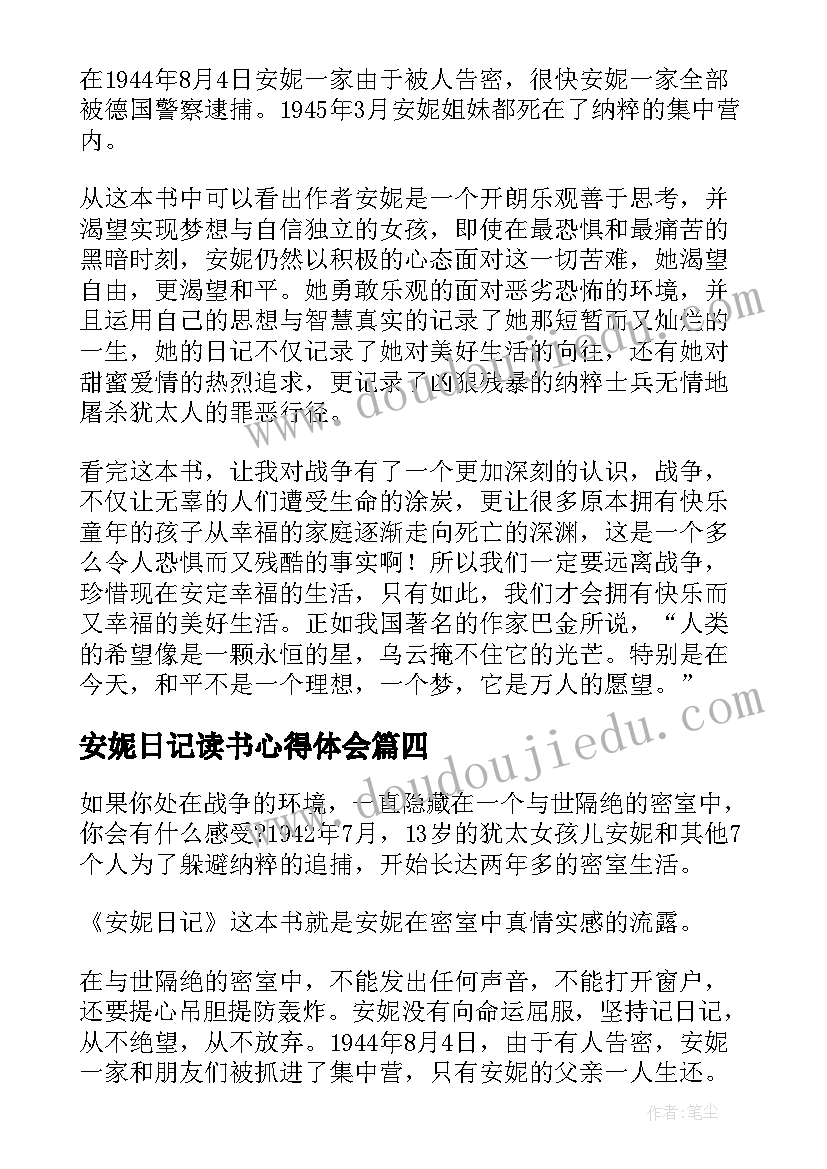 在1944年8月4日安妮一家由于被人告密，很快安妮一家全部被德国警察逮捕。1945年3月安妮姐妹都死在了纳粹的集中营内。

从这本书中可以看出作者安妮是一个开朗乐观善于思考，并渴望实现梦想与自信独立的女孩，即使在最恐惧和最痛苦的黑暗时刻，安妮仍然以积极的心态面对这一切苦难，她渴望自由，更渴望和平。她勇敢乐观的面对恶劣恐怖的环境，并且运用自己的思想与智慧真实的记录了她那短暂而又灿烂的一生，她的日记不仅记录了她对美好生活的向往，还有她对甜蜜爱情的热烈追求，更记录了凶狠残暴的纳粹士兵无情地屠杀犹太人的罪恶行径。

看完这本书，让我对战争有了一个更加深刻的认识，战争，不仅让无辜的人们遭受生命的涂炭，更让很多原本拥有快乐童年的孩子从幸福的家庭逐渐走向死亡的深渊，这是一个多么令人恐惧而又残酷的事实啊！所以我们一定要远离战争，珍惜现在安定幸福的生活，只有如此，我们才会拥有快乐而又幸福的美好生活。正如我国著名的作家巴金所说，“人类的希望像是一颗永恒的星，乌云掩不住它的光芒。特别是在今天，和平不是一个理想，一个梦，它是万人的愿望。”

安妮日记读书心得体会篇四

如果你处在战争的环境，一直隐藏在一个与世隔绝的密室中，你会有什么感受?1942年7月，13岁的犹太女孩儿安妮和其他7个人为了躲避纳粹的追捕，开始长达两年多的密室生活。

《安妮日记》这本书就是安妮在密室中真情实感的流露。

在与世隔绝的密室中，不能发出任何声音，不能打开窗户，还要提心吊胆提防轰炸。安妮没有向命运屈服，坚持记日记，从不绝望，从不放弃。1944年8月4日，由于有人告密，安妮一家和朋友们被抓进了集中营，只有安妮的父亲一人生还。

www.doudoujiedu.com

作者：笔尘